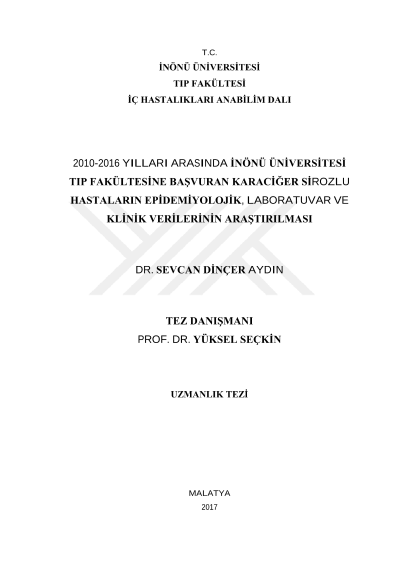 T.C.
İNÖNÜ ÜNİVERSİTESİ
TIP FAKÜLTESİ
İÇ HASTALIKLARI ANABİLİM DALI

2010-2016 YILLARI ARASINDA İNÖNÜ ÜNİVERSİTESİ TIP FAKÜLTESİNE BAŞVURAN KARACİĞER SİROZLU HASTALARIN EPİDEMİYOLOJİK, LABORATUVAR VE KLİNİK VERİLERİNİN ARAŞTIRILMASI

DR. SEVCAN DİNÇER AYDIN

TEZ DANIŞMANI
PROF. DR. YÜKSEL SEÇKİN

UZMANLIK TEZİ

MALATYA
2017